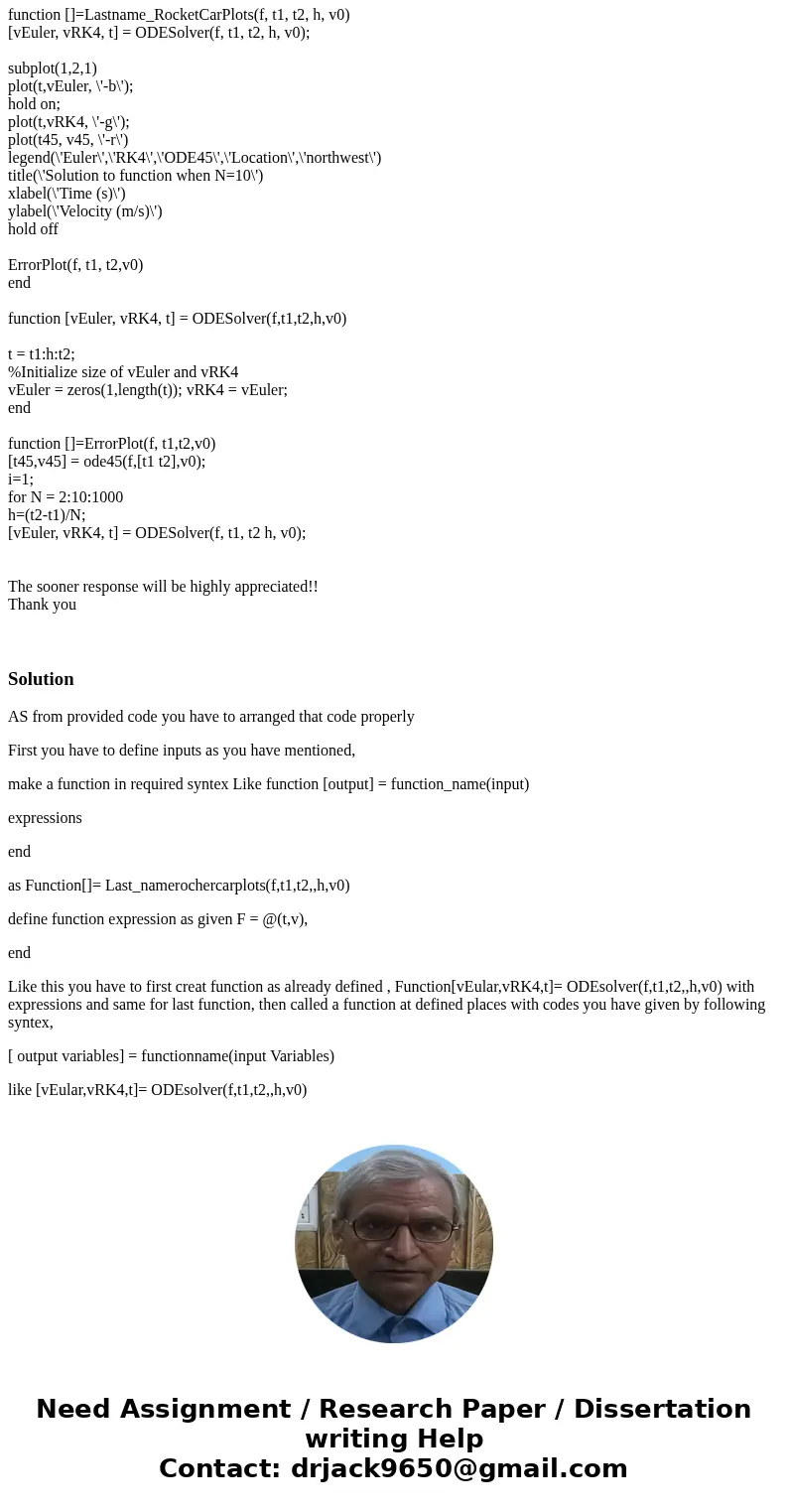 function []=Lastname_RocketCarPlots(f, t1, t2, h, v0)
[vEuler, vRK4, t] = ODESolver(f, t1, t2, h, v0);

subplot(1,2,1)
plot(t,vEuler, \'-b\');
hold on;
plot(t,vRK4, \'-g\');
plot(t45, v45, \'-r\')
legend(\'Euler\',\'RK4\',\'ODE45\',\'Location\',\'northwest\')
title(\'Solution to function when N=10\')
xlabel(\'Time (s)\')
ylabel(\'Velocity (m/s)\')
hold off

ErrorPlot(f, t1, t2,v0)
end

function [vEuler, vRK4, t] = ODESolver(f,t1,t2,h,v0)

t = t1:h:t2;
%Initialize size of vEuler and vRK4
vEuler = zeros(1,length(t)); vRK4 = vEuler;
end

function []=ErrorPlot(f, t1,t2,v0)
[t45,v45] = ode45(f,[t1 t2],v0);
i=1;
for N = 2:10:1000
h=(t2-t1)/N;
[vEuler, vRK4, t] = ODESolver(f, t1, t2 h, v0);

The sooner response will be highly appreciated!!
Thank you

Solution

AS from provided code you have to arranged that code properly

First you have to define inputs as you have mentioned,

make a function in required syntex Like function [output] = function_name(input)

expressions

end

as Function[]= Last_namerochercarplots(f,t1,t2,,h,v0)

define function expression as given F = @(t,v),

end

Like this you have to first creat function as already defined , Function[vEular,vRK4,t]= ODEsolver(f,t1,t2,,h,v0) with expressions and same for last function, then called a function at defined places with codes you have given by following syntex,

[ output variables] = functionname(input Variables)

like [vEular,vRK4,t]= ODEsolver(f,t1,t2,,h,v0)

Need Assignment / Research Paper / Dissertation writing Help
Contact: drjack9650@gmail.com